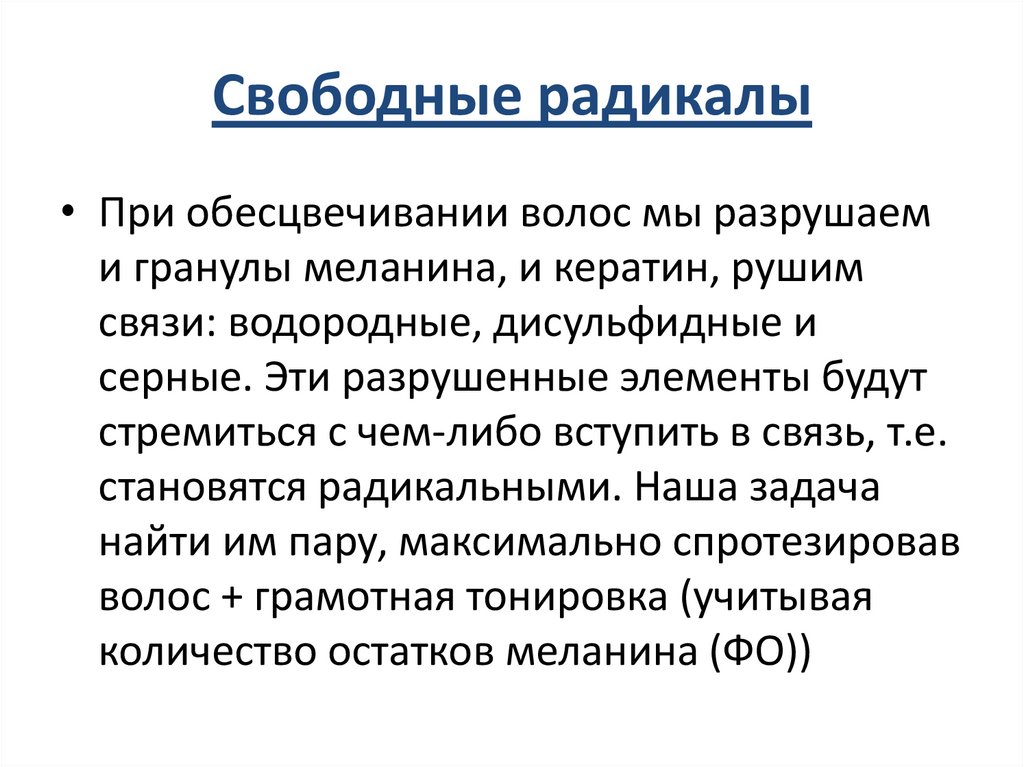 Свободные радикалы

• При обесцвечивании волос мы разрушаем и гранулы меланина, и кератин, рушим связи: водородные, дисульфидные и серные. Эти разрушенные элементы будут стремиться с чем-либо вступить в связь, т.е. становятся радикальными. Наша задача найти им пару, максимально спротезировав волос + грамотная тонировка (учитывая количество остатков меланина (ФО))